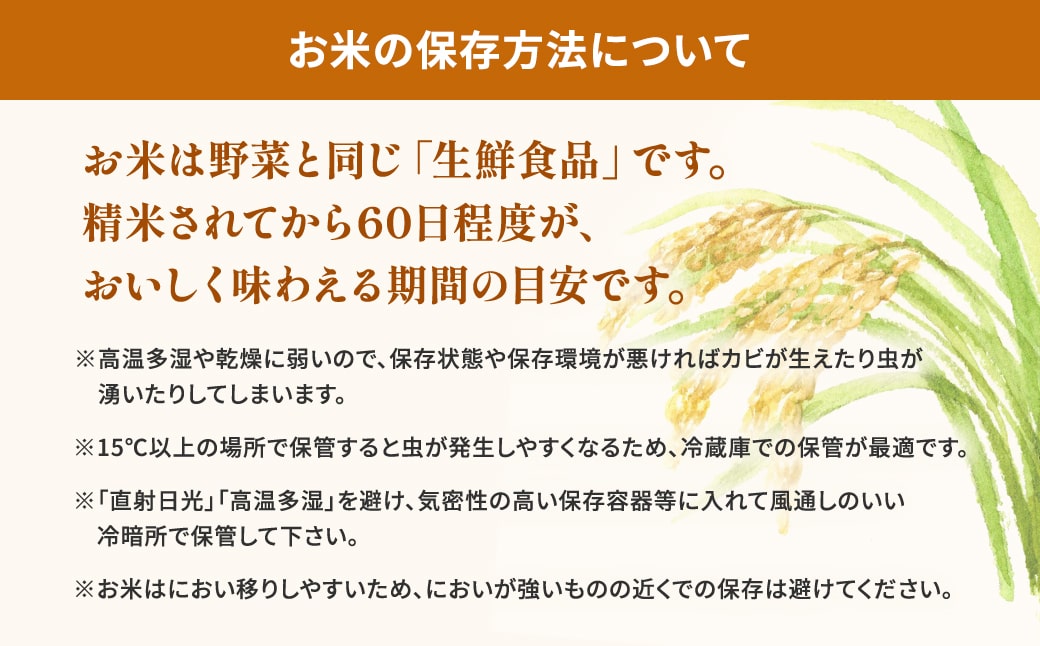 お米の保存方法について

お米は野菜と同じ「生鮮食品」です。
精米されてから60日程度が、
おいしく味わえる期間の目安です。

※高温多湿や乾燥に弱いので、保存状態や保存環境が悪ければカビが生えたり虫が湧いたりしてしまいます。

※15℃以上の場所で保管すると虫が発生しやすくなるため、冷蔵庫での保管が最適です。

※「直射日光」「高温多湿」を避け、気密性の高い保存容器等に入れて風通しのいい冷暗所で保管して下さい。

※お米はにおい移りしやすいため、においが強いものの近くでの保存は避けてください。